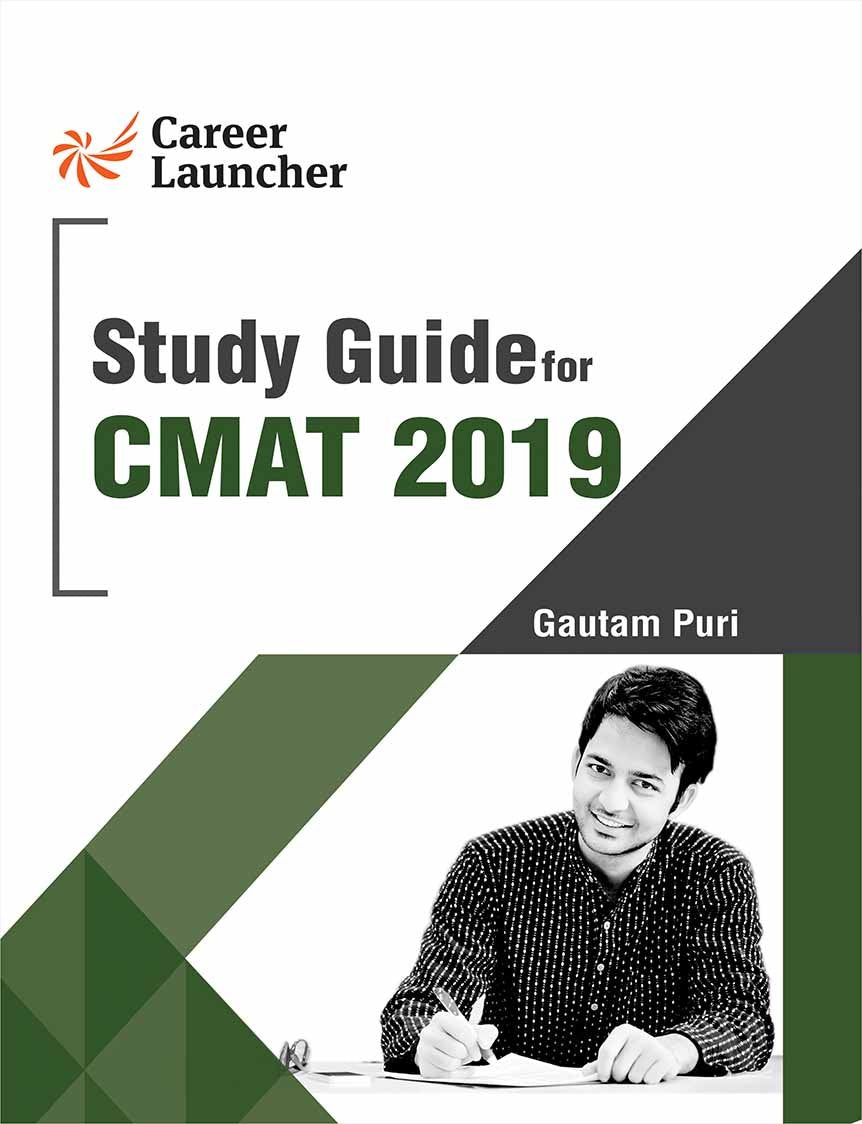 Career Launcher

Study Guide for
CMAT 2019

Gautam Puri